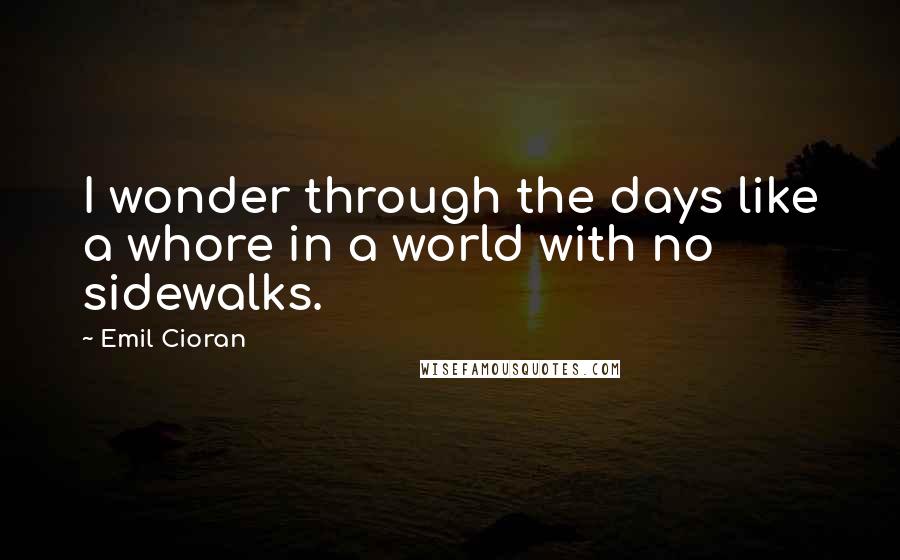 I wonder through the days like a whore in a world with no sidewalks.

~ Emil Cioran

WISEFAMOUSQUOTES.COM